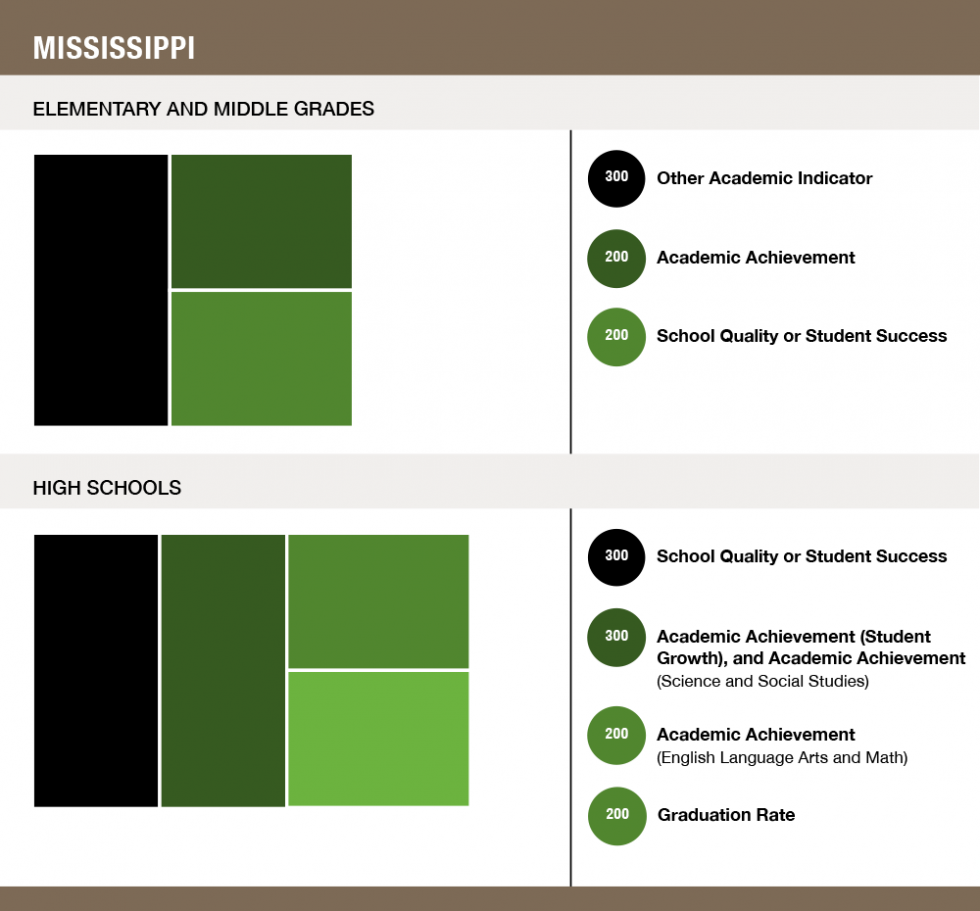 MISSISSIPPI

ELEMENTARY AND MIDDLE GRADES

300 Other Academic Indicator

200 Academic Achievement

200 School Quality or Student Success

HIGH SCHOOLS

300 School Quality or Student Success

300 Academic Achievement (Student Growth), and Academic Achievement (Science and Social Studies)

200 Academic Achievement (English Language Arts and Math)

200 Graduation Rate